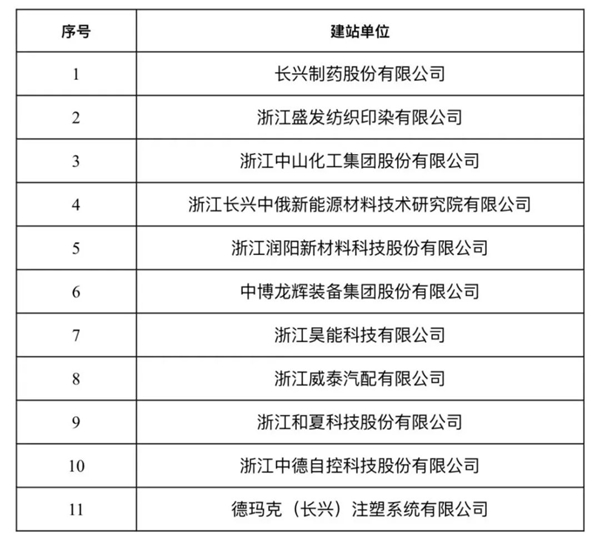 | 序号 | 建站单位 |
|---|---|
| 1 | 长兴制药股份有限公司 |
| 2 | 浙江盛发纺织印染有限公司 |
| 3 | 浙江中山化工集团股份有限公司 |
| 4 | 浙江长兴中俄新能源材料技术研究院有限公司 |
| 5 | 浙江润阳新材料科技股份有限公司 |
| 6 | 中博龙辉装备集团股份有限公司 |
| 7 | 浙江昊能科技有限公司 |
| 8 | 浙江威泰汽配有限公司 |
| 9 | 浙江和夏科技股份有限公司 |
| 10 | 浙江中德自控科技股份有限公司 |
| 11 | 德玛克（长兴）注塑系统有限公司 |